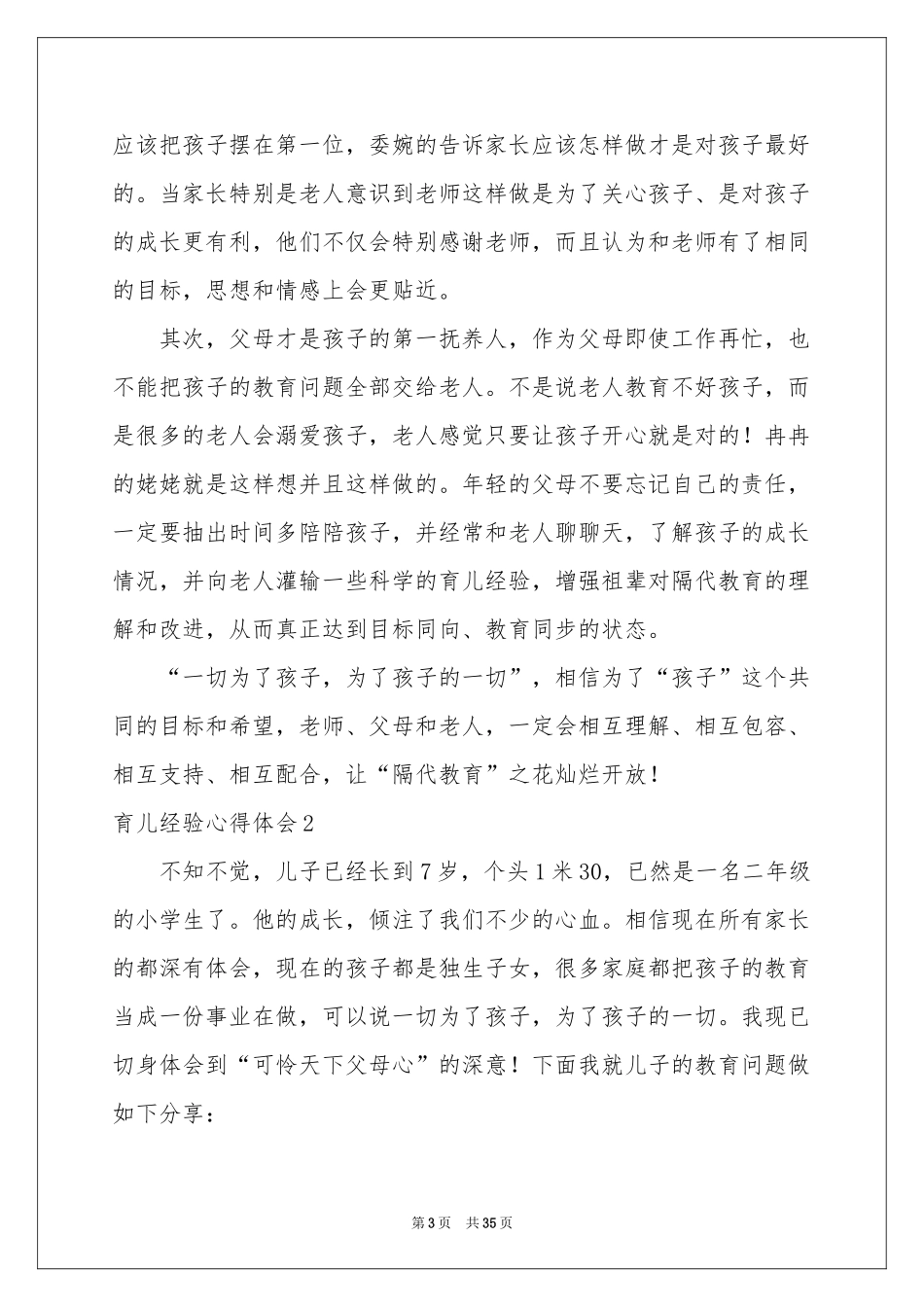 应该把孩子摆在第一位，委婉的告诉家长应该怎样做才是对孩子最好的。当家长特别是老人意识到老师这样做是为了关心孩子、是对孩子的成长更有利，他们不仅会特别感谢老师，而且认为和老师有了相同的目标，思想和情感上会更贴近。

其次，父母才是孩子的第一抚养人，作为父母即使工作再忙，也不能把孩子的教育问题全部交给老人。不是说老人教育不好孩子，而是很多的老人会溺爱孩子，老人感觉只要让孩子开心就是对的！冉冉的姥姥就是这样想并且这样做的。年轻的父母不要忘记自己的责任，一定要抽出时间多陪陪孩子，并经常和老人聊聊天，了解孩子的成长情况，并向老人灌输一些科学的育儿经验，增强祖辈对隔代教育的理解和改进，从而真正达到目标同向、教育同步的状态。

“一切为了孩子，为了孩子的一切”，相信为了“孩子”这个共同的目标和希望，老师、父母和老人，一定会相互理解、相互包容、相互支持、相互配合，让“隔代教育”之花灿烂开放！

育儿经验心得体会2

不知不觉，儿子已经长到7岁，个头1米30，已然是一名二年级的小学生了。他的成长，倾注了我们不少的心血。相信现在所有家长的都深有体会，现在的孩子都是独生子女，很多家庭都把孩子的教育当成一份事业在做，可以说一切为了孩子，为了孩子的一切。我现已切身体会到“可怜天下父母心”的深意！下面我就儿子的教育问题做如下分享：

第3页 共35页